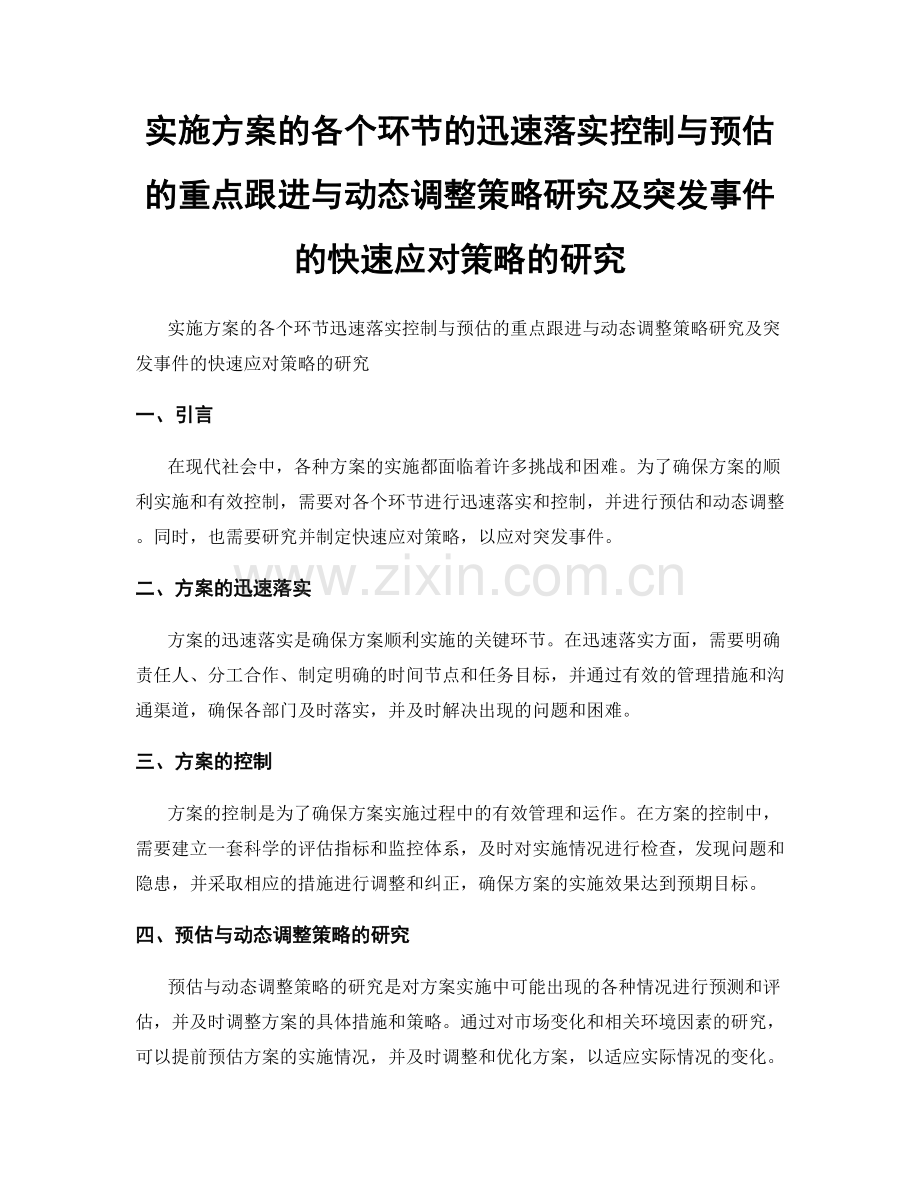 实施方案的各个环节的迅速落实控制与预估的重点跟进与动态调整策略研究及突发事件的快速应对策略的研究

实施方案的各个环节迅速落实控制与预估的重点跟进与动态调整策略研究及突发事件的快速应对策略的研究

一、引言

在现代社会中，各种方案的实施都面临着许多挑战和困难。为了确保方案的顺利实施和有效控制，需要对各个环节进行迅速落实和控制，并进行预估和动态调整。同时，也需要研究并制定快速应对策略，以应对突发事件。

www.zixin.com.cn

二、方案的迅速落实

方案的迅速落实是确保方案顺利实施的关键环节。在迅速落实方面，需要明确责任人、分工合作、制定明确的时间节点和任务目标，并通过有效的管理措施和沟通渠道，确保各部门及时落实，并及时解决出现的问题和困难。

三、方案的控制

方案的控制是为了确保方案实施过程中的有效管理和运作。在方案的控制中，需要建立一套科学的评估指标和监控体系，及时对实施情况进行检查，发现问题和隐患，并采取相应的措施进行调整和纠正，确保方案的实施效果达到预期目标。

四、预估与动态调整策略的研究

预估与动态调整策略的研究是对方案实施中可能出现的各种情况进行预测和评估，并及时调整方案的具体措施和策略。通过对市场变化和相关环境因素的研究，可以提前预估方案的实施情况，并及时调整和优化方案，以适应实际情况的变化。